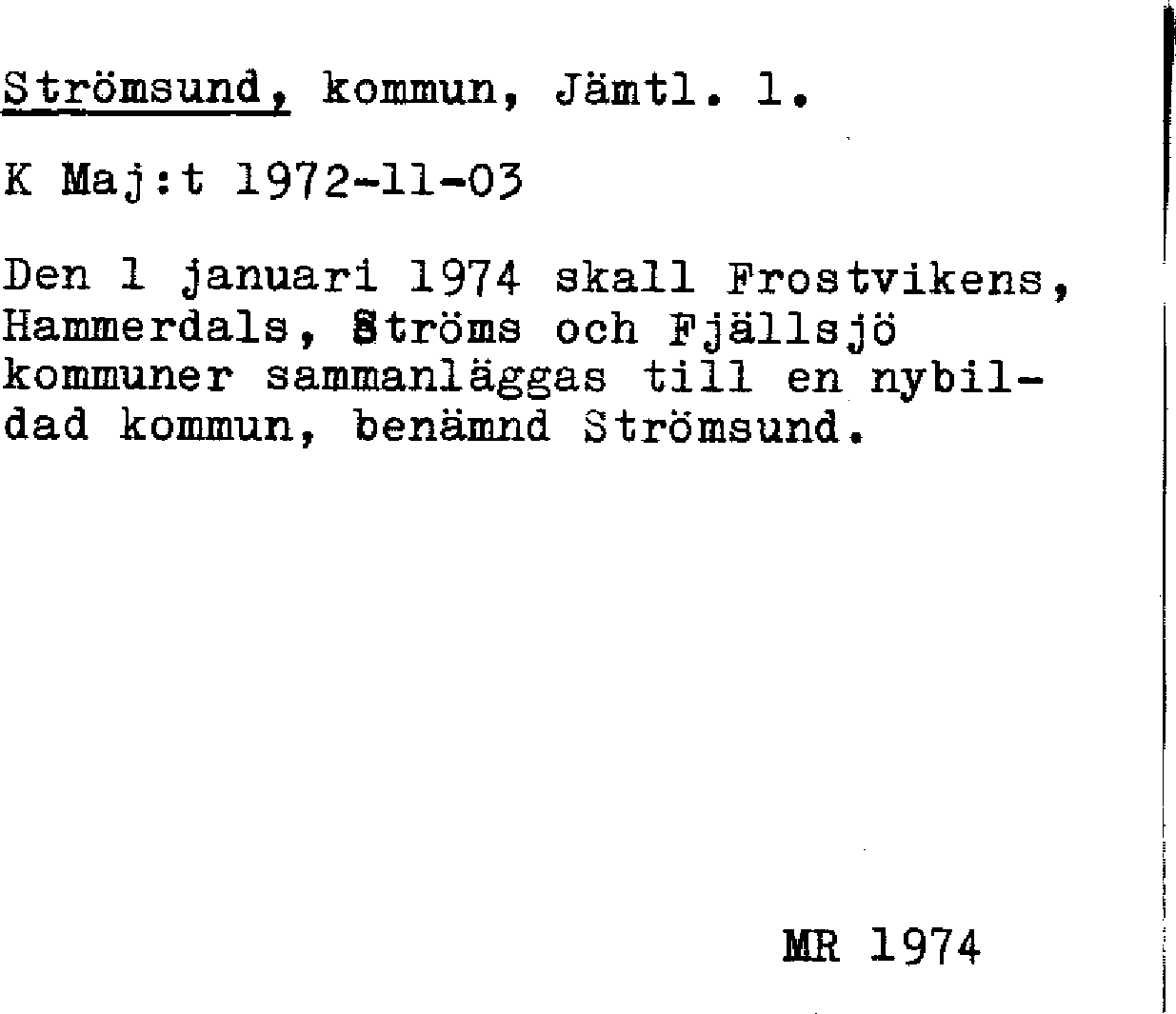 Strömsund, kommun, Jämtl. l.

K Maj:t 1972-11-03

Den 1 januari 1974 skall Frostvikens, Hammerdals, Ströms och Fjällsjö kommuner sammanläggas till en nybildad kommun, benämnd Strömsund.

MR 1974